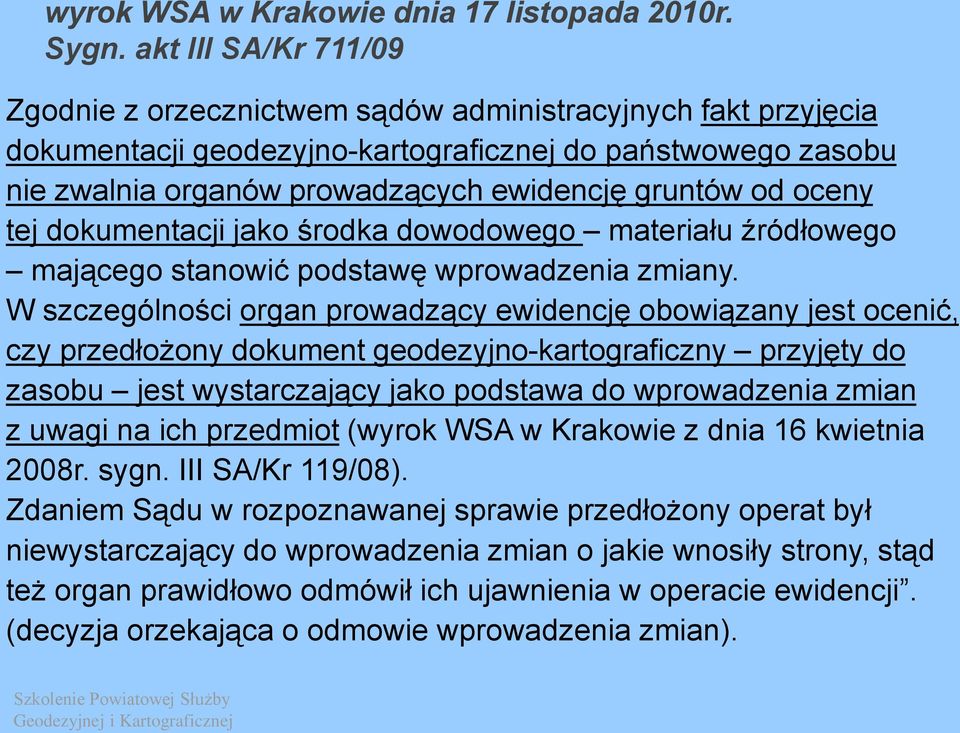 wyrok WSA w Krakowie dnia 17 listopada 2010r. Sygn. akt III SA/Kr 711/09

Zgodnie z orzecznictwem sądów administracyjnych fakt przyjęcia dokumentacji geodezyjno-kartograficznej do państwowego zasobu nie zwalnia organów prowadzących ewidencję gruntów od oceny tej dokumentacji jako środka dowodowego – materiału źródłowego – mającego stanowić podstawę wprowadzenia zmiany.
W szczególności organ prowadzący ewidencję obowiązany jest ocenić, czy przedłożony dokument geodezyjno-kartograficzny – przyjęty do zasobu – jest wystarczający jako podstawa do wprowadzenia zmian z uwagi na ich przedmiot (wyrok WSA w Krakowie z dnia 16 kwietnia 2008r. sygn. III SA/Kr 119/08).
Zdaniem Sądu w rozpoznawanej sprawie przedłożony operat był niewystarczający do wprowadzenia zmian o jakie wnosiły strony, stąd też organ prawidłowo odmówił ich ujawnienia w operacie ewidencji”. (decyzja orzekająca o odmowie wprowadzenia zmian).

Szkolenie Powiatowej Służby Geodezyjnej i Kartograficznej